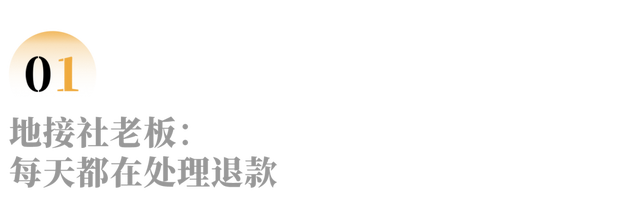 01

地接社老板：
每天都在处理退款